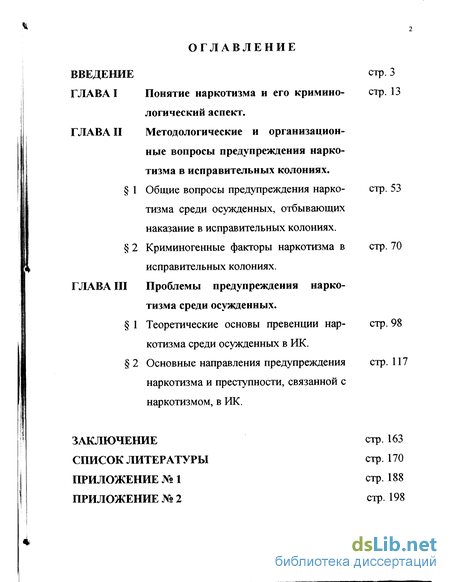 2

ОГЛАВЛЕНИЕ

ВВЕДЕНИЕ стр. 3

ГЛАВА I Понятие наркотизма и его криминологический аспект. стр. 13

ГЛАВА II Методологические и организационные вопросы предупреждения наркотизма в исправительных колониях.

§ 1 Общие вопросы предупреждения наркотизма среди осужденных, отбывающих наказание в исправительных колониях. стр. 53

§ 2 Криминогенные факторы наркотизма в исправительных колониях. стр. 70

ГЛАВА III Проблемы предупреждения наркотизма среди осужденных.

§ 1 Теоретические основы превенции наркотизма среди осужденных в ИК. стр. 98

§ 2 Основные направления предупреждения наркотизма и преступности, связанной с наркотизмом, в ИК. стр. 117

ЗАКЛЮЧЕНИЕ стр. 163

СПИСОК ЛИТЕРАТУРЫ стр. 170

ПРИЛОЖЕНИЕ № 1 стр. 188

ПРИЛОЖЕНИЕ № 2 стр. 198

dsLib.net
библиотека диссертаций